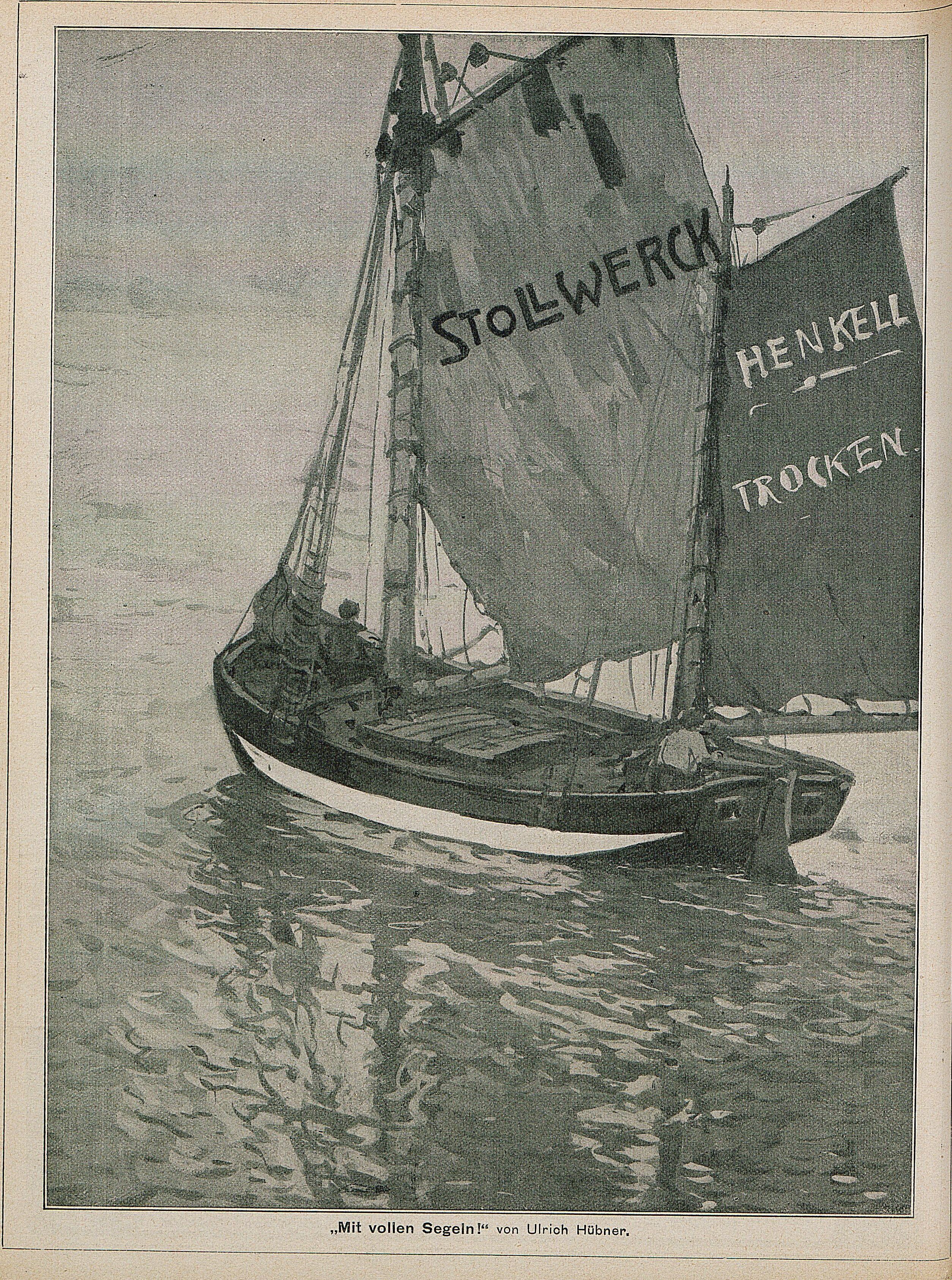 STOLLWERCK

HENKELL

TROCKEN.

„Mit vollen Segeln!" von Ulrich Hübner.